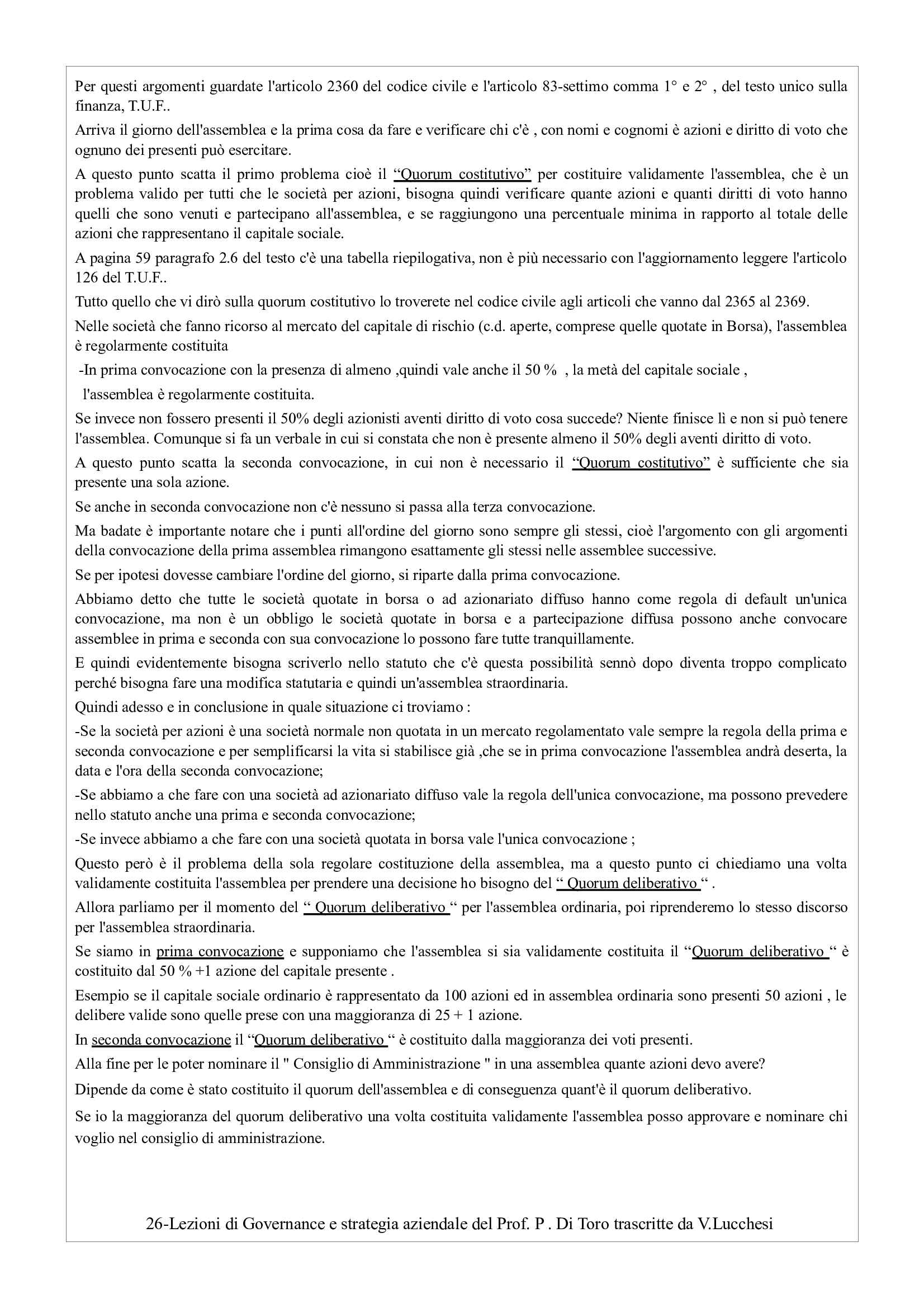 Per questi argomenti guardate l'articolo 2360 del codice civile e l'articolo 83-settimo comma 1° e 2° , del testo unico sulla finanza, T.U.F..

Arriva il giorno dell'assemblea e la prima cosa da fare e verificare chi c'è , con nomi e cognomi è azioni e diritto di voto che ognuno dei presenti può esercitare.

A questo punto scatta il primo problema cioè il "Quorum costitutivo" per costituire validamente l'assemblea, che è un problema valido per tutti che le società per azioni, bisogna quindi verificare quante azioni e quanti diritti di voto hanno quelli che sono venuti e partecipano all'assemblea, e se raggiungono una percentuale minima in rapporto al totale delle azioni che rappresentano il capitale sociale.

A pagina 59 paragrafo 2.6 del testo c'è una tabella riepilogativa, non è più necessario con l'aggiornamento leggere l'articolo 126 del T.U.F..

Tutto quello che vi dirò sulla quorum costitutivo lo troverete nel codice civile agli articoli che vanno dal 2365 al 2369.

Nelle società che fanno ricorso al mercato del capitale di rischio (c.d. aperte, comprese quelle quotate in Borsa), l'assemblea è regolarmente costituita

-In prima convocazione con la presenza di almeno ,quindi vale anche il 50 % , la metà del capitale sociale ,

l'assemblea è regolarmente costituita.

Se invece non fossero presenti il 50% degli azionisti aventi diritto di voto cosa succede? Niente finisce lì e non si può tenere l'assemblea. Comunque si fa un verbale in cui si constata che non è presente almeno il 50% degli aventi diritto di voto.

A questo punto scatta la seconda convocazione, in cui non è necessario il "Quorum costitutivo" è sufficiente che sia presente una sola azione.

Se anche in seconda convocazione non c'è nessuno si passa alla terza convocazione.

Ma badate è importante notare che i punti all'ordine del giorno sono sempre gli stessi, cioè l'argomento con gli argomenti della convocazione della prima assemblea rimangono esattamente gli stessi nelle assemblee successive.

Se per ipotesi dovesse cambiare l'ordine del giorno, si riparte dalla prima convocazione.

Abbiamo detto che tutte le società quotate in borsa o ad azionariato diffuso hanno come regola di default un'unica convocazione, ma non è un obbligo le società quotate in borsa e a partecipazione diffusa possono anche convocare assemblee in prima e seconda con sua convocazione lo possono fare tutte tranquillamente.

E quindi evidentemente bisogna scriverlo nello statuto che c'è questa possibilità sennò dopo diventa troppo complicato perché bisogna fare una modifica statutaria e quindi un'assemblea straordinaria.

Quindi adesso e in conclusione in quale situazione ci troviamo :

-Se la società per azioni è una società normale non quotata in un mercato regolamentato vale sempre la regola della prima e seconda convocazione e per semplificarsi la vita si stabilisce già ,che se in prima convocazione l'assemblea andrà deserta, la data e l'ora della seconda convocazione;

-Se abbiamo a che fare con una società ad azionariato diffuso vale la regola dell'unica convocazione, ma possono prevedere nello statuto anche una prima e seconda convocazione;

-Se invece abbiamo a che fare con una società quotata in borsa vale l'unica convocazione ;

Questo però è il problema della sola regolare costituzione della assemblea, ma a questo punto ci chiediamo una volta validamente costituita l'assemblea per prendere una decisione ho bisogno del " Quorum deliberativo " .

Allora parliamo per il momento del " Quorum deliberativo " per l'assemblea ordinaria, poi riprenderemo lo stesso discorso per l'assemblea straordinaria.

Se siamo in prima convocazione e supponiamo che l'assemblea si sia validamente costituita il "Quorum deliberativo " è costituito dal 50 % +1 azione del capitale presente .

Esempio se il capitale sociale ordinario è rappresentato da 100 azioni ed in assemblea ordinaria sono presenti 50 azioni , le delibere valide sono quelle prese con una maggioranza di 25 + 1 azione.

In seconda convocazione il "Quorum deliberativo " è costituito dalla maggioranza dei voti presenti.

Alla fine per le poter nominare il " Consiglio di Amministrazione " in una assemblea quante azioni devo avere?

Dipende da come è stato costituito il quorum dell'assemblea e di conseguenza quant'è il quorum deliberativo.

Se io la maggioranza del quorum deliberativo una volta costituita validamente l'assemblea posso approvare e nominare chi voglio nel consiglio di amministrazione.

26-Lezioni di Governance e strategia aziendale del Prof. P . Di Toro trascritte da V.Lucchesi